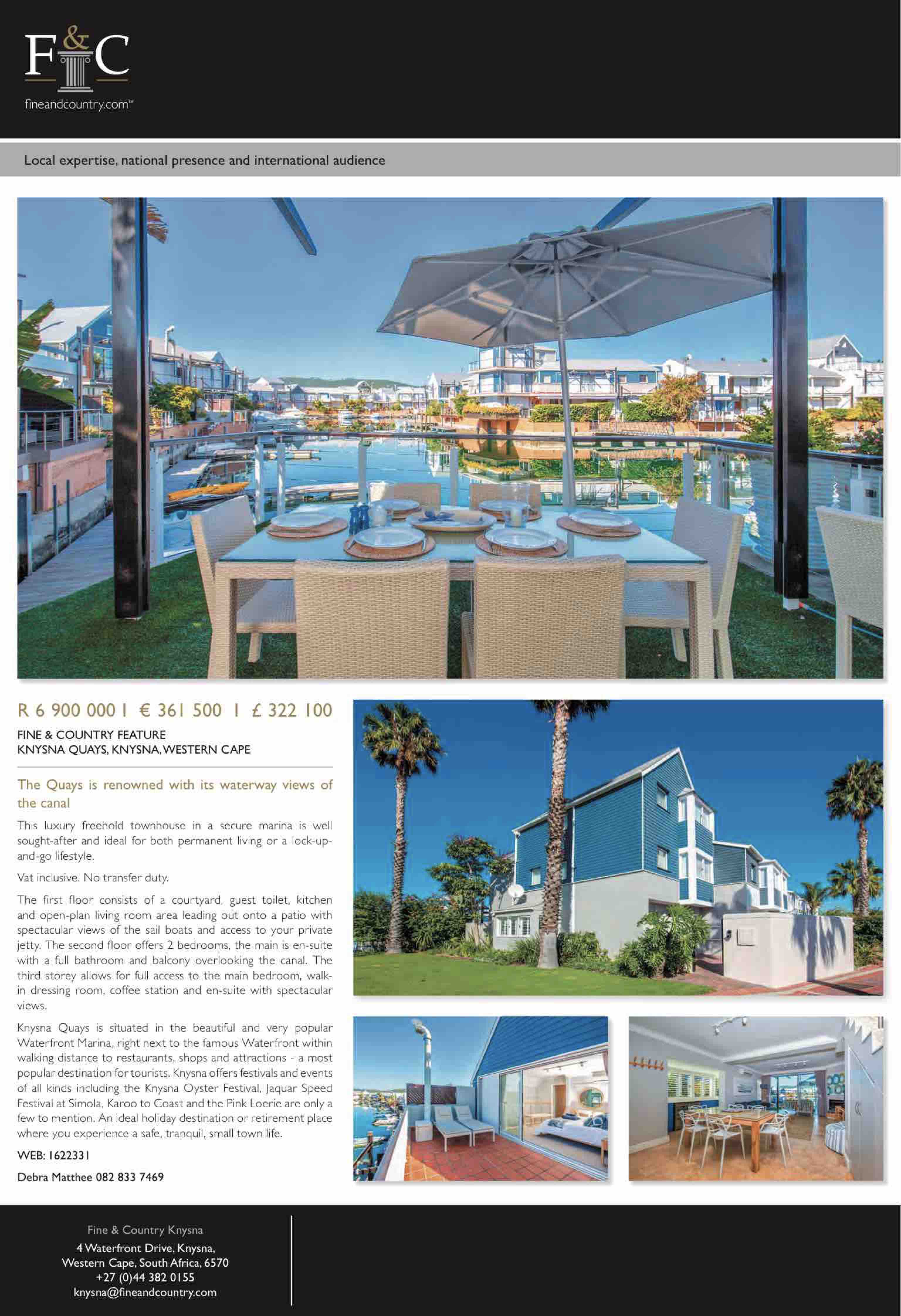 F&C
fineandcountry.com™

Local expertise, national presence and international audience

R 6 900 000 | € 361 500 | £ 322 100

FINE & COUNTRY FEATURE
KNYSNA QUAYS, KNYSNA, WESTERN CAPE

The Quays is renowned with its waterway views of the canal

This luxury freehold townhouse in a secure marina is well sought-after and ideal for both permanent living or a lock-up-and-go lifestyle.

Vat inclusive. No transfer duty.

The first floor consists of a courtyard, guest toilet, kitchen and open-plan living room area leading out onto a patio with spectacular views of the sail boats and access to your private jetty. The second floor offers 2 bedrooms, the main is en-suite with a full bathroom and balcony overlooking the canal. The third storey allows for full access to the main bedroom, walk-in dressing room, coffee station and en-suite with spectacular views.

Knysna Quays is situated in the beautiful and very popular Waterfront Marina, right next to the famous Waterfront within walking distance to restaurants, shops and attractions - a most popular destination for tourists. Knysna offers festivals and events of all kinds including the Knysna Oyster Festival, Jaquar Speed Festival at Simola, Karoo to Coast and the Pink Loerie are only a few to mention. An ideal holiday destination or retirement place where you experience a safe, tranquil, small town life.

WEB: 1622331

Debra Matthee 082 833 7469

Fine & Country Knysna
4 Waterfront Drive, Knysna,
Western Cape, South Africa, 6570
+27 (0)44 382 0155
knysna@fineandcountry.com